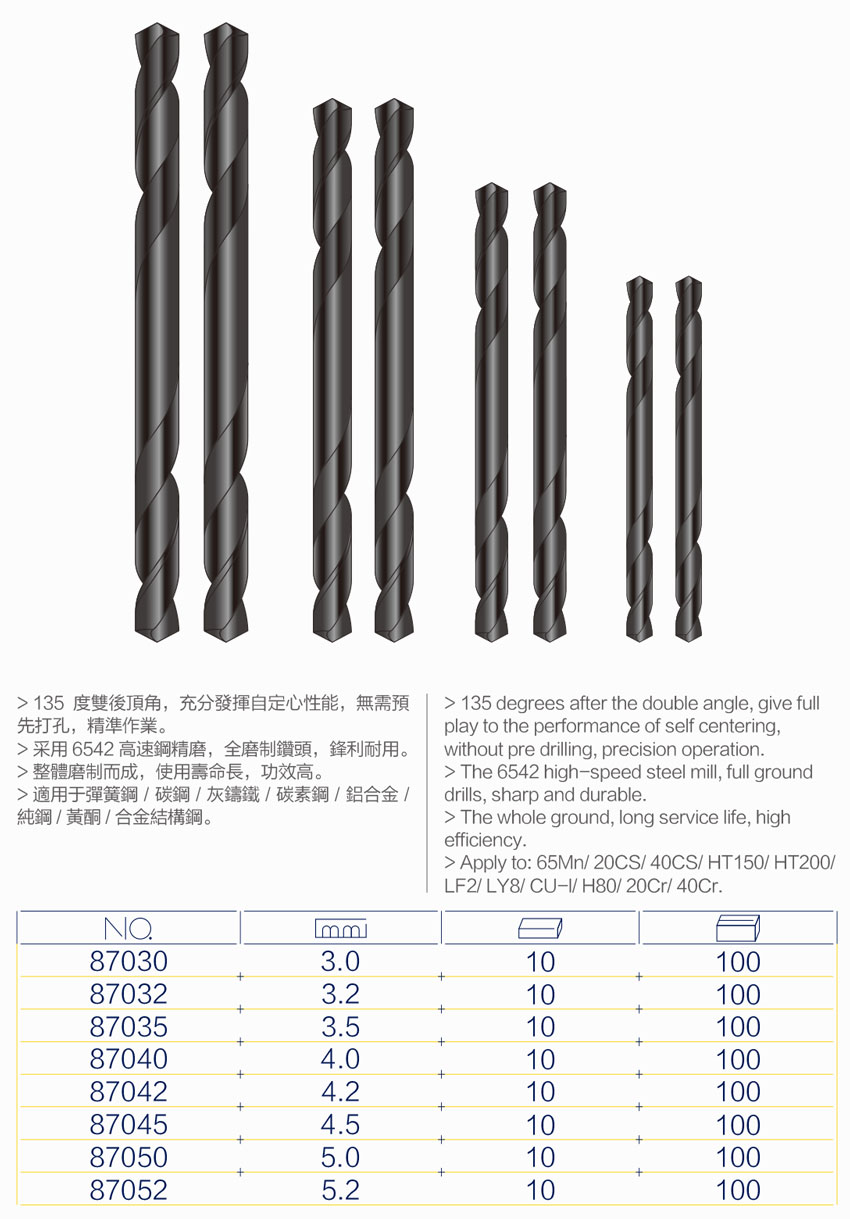 > 135 度雙後頂角，充分發揮自定心性能，無需預先打孔，精準作業。
> 采用 6542 高速鋼精磨，全磨制鑽頭，鋒利耐用。
> 整體磨制而成，使用壽命長，功效高。
> 適用于彈簧鋼 / 碳鋼 / 灰鑄鐵 / 碳素鋼 / 鋁合金 / 純鋼 / 黃酮 / 合金結構鋼。

> 135 degrees after the double angle, give full play to the performance of self centering, without pre drilling, precision operation.
> The 6542 high-speed steel mill, full ground drills, sharp and durable.
> The whole ground, long service life, high efficiency.
> Apply to: 65Mn/ 20CS/ 40CS/ HT150/ HT200/ LF2/ LY8/ CU-I/ H80/ 20Cr/ 40Cr.

| NO. | mm | | |
|---|---|---|---|
| 87030 | 3.0 | 10 | 100 |
| 87032 | 3.2 | 10 | 100 |
| 87035 | 3.5 | 10 | 100 |
| 87040 | 4.0 | 10 | 100 |
| 87042 | 4.2 | 10 | 100 |
| 87045 | 4.5 | 10 | 100 |
| 87050 | 5.0 | 10 | 100 |
| 87052 | 5.2 | 10 | 100 |